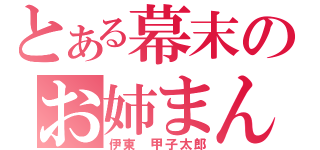 とある幕末の
お姉まん
伊東　甲子太郎